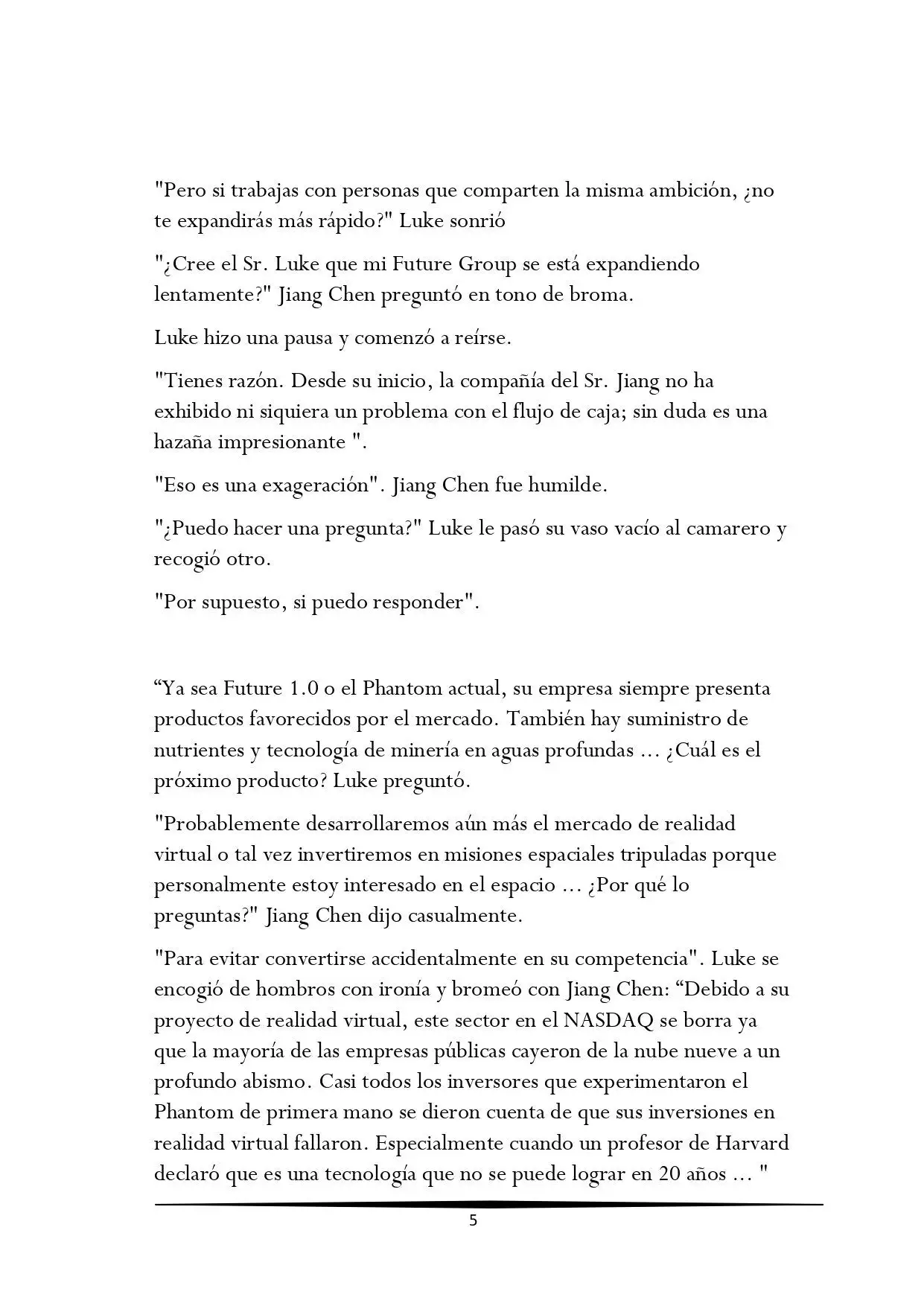 "Pero si trabajas con personas que comparten la misma ambición, ¿no te expandirás más rápido?" Luke sonrió

"¿Cree el Sr. Luke que mi Future Group se está expandiendo lentamente?" Jiang Chen preguntó en tono de broma.

Luke hizo una pausa y comenzó a reírse.

"Tienes razón. Desde su inicio, la compañía del Sr. Jiang no ha exhibido ni siquiera un problema con el flujo de caja; sin duda es una hazaña impresionante ".

"Eso es una exageración". Jiang Chen fue humilde.

"¿Puedo hacer una pregunta?" Luke le pasó su vaso vacío al camarero y recogió otro.

"Por supuesto, si puedo responder".

"Ya sea Future 1.0 o el Phantom actual, su empresa siempre presenta productos favorecidos por el mercado. También hay suministro de nutrientes y tecnología de minería en aguas profundas ... ¿Cuál es el próximo producto? Luke preguntó.

"Probablemente desarrollaremos aún más el mercado de realidad virtual o tal vez invertiremos en misiones espaciales tripuladas porque personalmente estoy interesado en el espacio ... ¿Por qué lo preguntas?" Jiang Chen dijo casualmente.

"Para evitar convertirse accidentalmente en su competencia". Luke se encogió de hombros con ironía y bromeó con Jiang Chen: "Debido a su proyecto de realidad virtual, este sector en el NASDAQ se borra ya que la mayoría de las empresas públicas cayeron de la nube nueve a un profundo abismo. Casi todos los inversores que experimentaron el Phantom de primera mano se dieron cuenta de que sus inversiones en realidad virtual fallaron. Especialmente cuando un profesor de Harvard declaró que es una tecnología que no se puede lograr en 20 años ... "

5